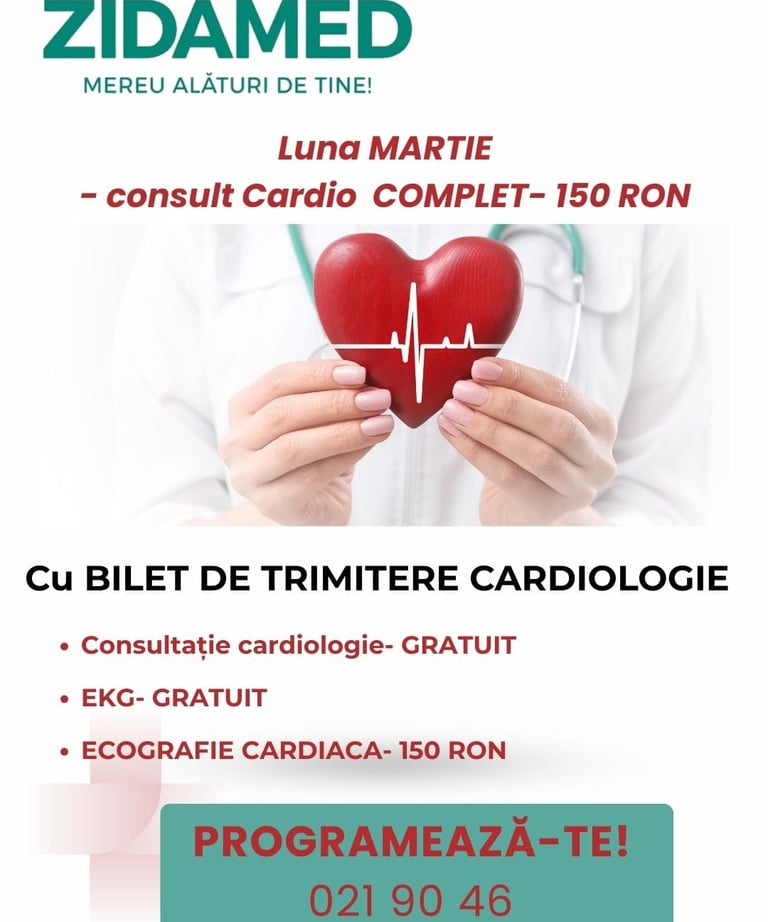 ZIDAMED
MEREU ALĂTURI DE TINE!

Luna MARTIE
- consult Cardio COMPLET- 150 RON

Cu BILET DE TRIMITERE CARDIOLOGIE

• Consultație cardiologie- GRATUIT
• EKG- GRATUIT
• ECOGRAFIE CARDIACA- 150 RON

PROGRAMEAZĂ-TE!
021 90 46